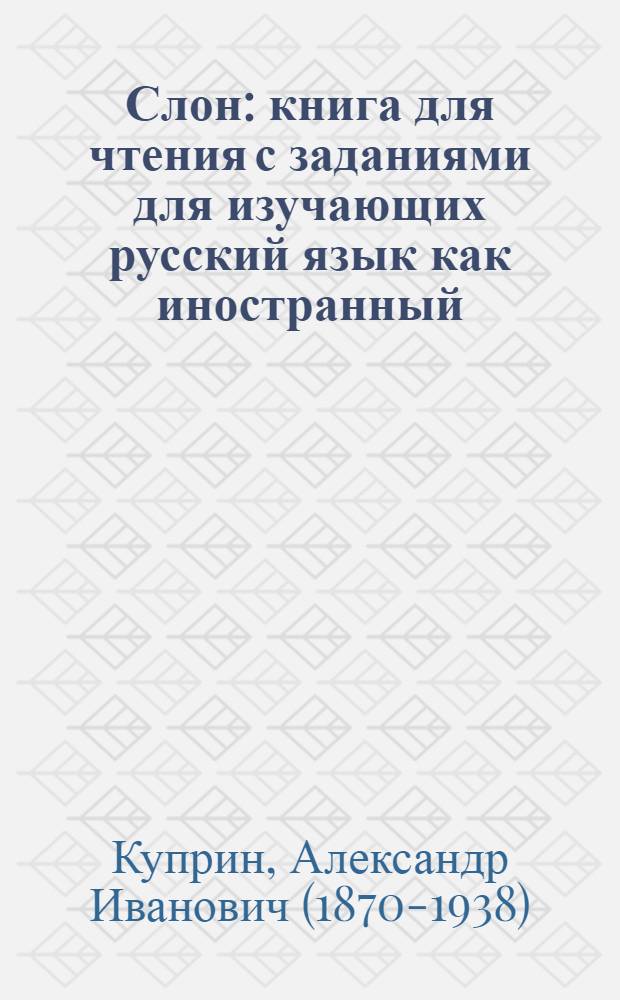 Слон: книга для чтения с заданиями для изучающих русский язык как иностранный

Куприн, Александр Иванович (1870-1938)